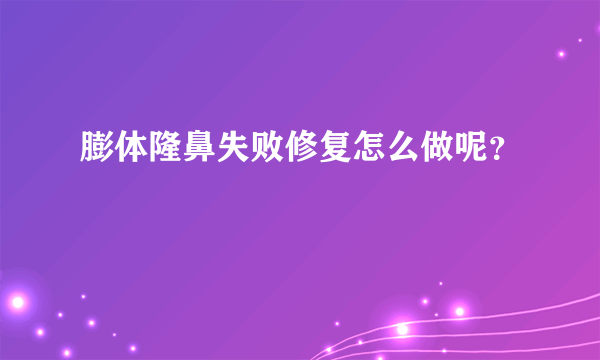 膨体隆鼻失败修复怎么做呢？